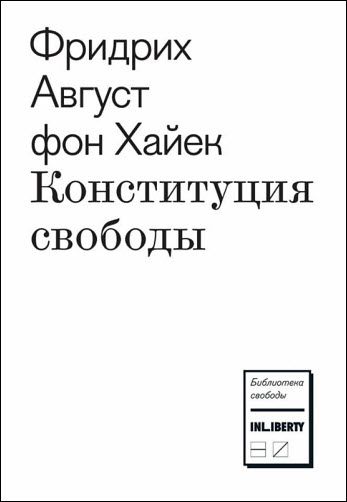 Фридрих Август фон Хайек
Конституция свободы

Библиотека свободы

INLIBERTY